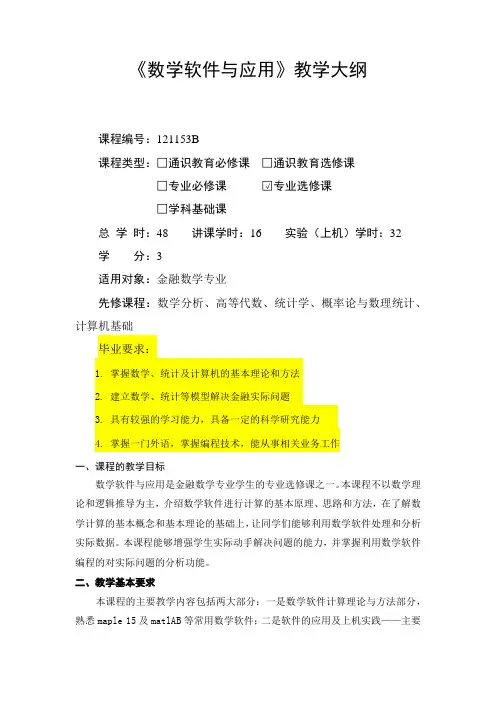 《数学软件与应用》教学大纲

课程编号：121153B

课程类型：☐通识教育必修课 ☐通识教育选修课

☐专业必修课 ☑专业选修课

☐学科基础课

总 学 时：48 讲课学时：16 实验（上机）学时：32

学 分：3

适用对象：金融数学专业

先修课程：数学分析、高等代数、统计学、概率论与数理统计、计算机基础

毕业要求：

1. 掌握数学、统计及计算机的基本理论和方法

2. 建立数学、统计等模型解决金融实际问题

3. 具有较强的学习能力，具备一定的科学研究能力

4. 掌握一门外语，掌握编程技术，能从事相关业务工作

一、课程的教学目标

数学软件与应用是金融数学专业学生的专业选修课之一。本课程不以数学理论和逻辑推导为主，介绍数学软件进行计算的基本原理、思路和方法，在了解数学计算的基本概念和基本理论的基础上，让同学们能够利用数学软件处理和分析实际数据。本课程能够增强学生实际动手解决问题的能力，并掌握利用数学软件编程的对实际问题的分析功能。

二、教学基本要求

本课程的主要教学内容包括两大部分：一是数学软件计算理论与方法部分，熟悉 maple 15 及 matlAB 等常用数学软件；二是软件的应用及上机实践——主要